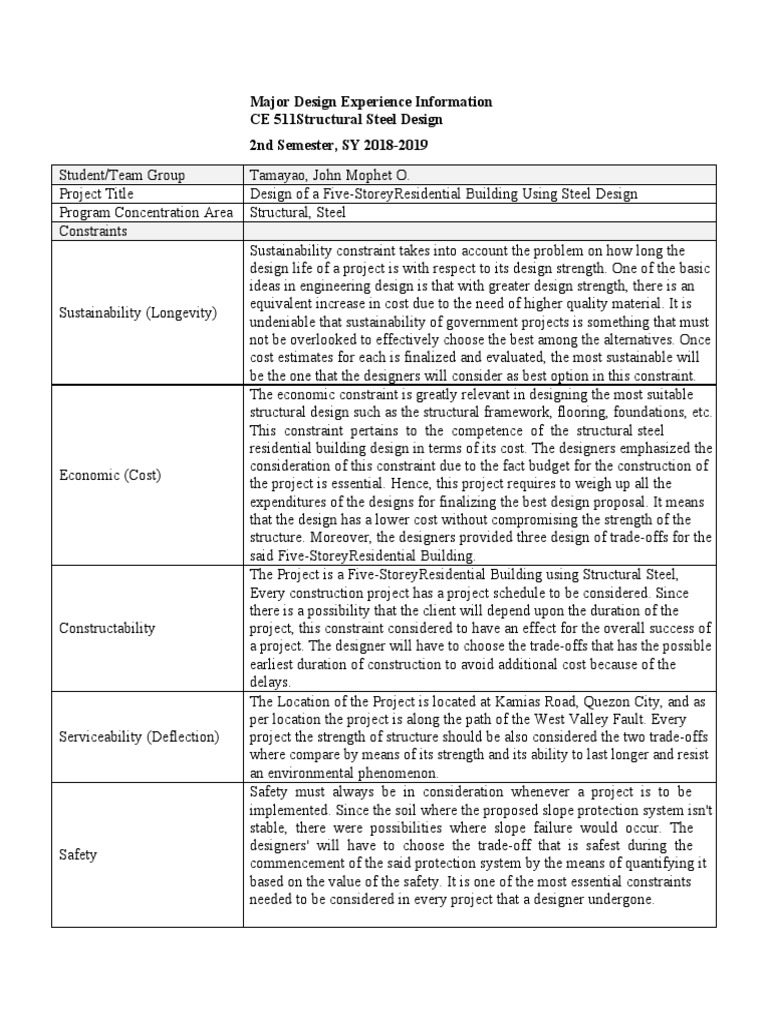 Major Design Experience Information
CE 511Structural Steel Design

2nd Semester, SY 2018-2019

| Student/Team Group | Tamayao, John Mophet O. |
|---|---|
| Project Title | Design of a Five-StoreyResidential Building Using Steel Design |
| Program Concentration Area | Structural, Steel |
| Constraints | |
| Sustainability (Longevity) | Sustainability constraint takes into account the problem on how long the design life of a project is with respect to its design strength. One of the basic ideas in engineering design is that with greater design strength, there is an equivalent increase in cost due to the need of higher quality material. It is undeniable that sustainability of government projects is something that must not be overlooked to effectively choose the best among the alternatives. Once cost estimates for each is finalized and evaluated, the most sustainable will be the one that the designers will consider as best option in this constraint. |
| Economic (Cost) | The economic constraint is greatly relevant in designing the most suitable structural design such as the structural framework, flooring, foundations, etc. This constraint pertains to the competence of the structural steel residential building design in terms of its cost. The designers emphasized the consideration of this constraint due to the fact budget for the construction of the project is essential. Hence, this project requires to weigh up all the expenditures of the designs for finalizing the best design proposal. It means that the design has a lower cost without compromising the strength of the structure. Moreover, the designers provided three design of trade-offs for the said Five-StoreyResidential Building. |
| Constructability | The Project is a Five-StoreyResidential Building using Structural Steel, Every construction project has a project schedule to be considered. Since there is a possibility that the client will depend upon the duration of the project, this constraint considered to have an effect for the overall success of a project. The designer will have to choose the trade-offs that has the possible earliest duration of construction to avoid additional cost because of the delays. |
| Serviceability (Deflection) | The Location of the Project is located at Kamias Road, Quezon City, and as per location the project is along the path of the West Valley Fault. Every project the strength of structure should be also considered the two trade-offs where compare by means of its strength and its ability to last longer and resist an environmental phenomenon. |
| Safety | Safety must always be in consideration whenever a project is to be implemented. Since the soil where the proposed slope protection system isn't stable, there were possibilities where slope failure would occur. The designers' will have to choose the trade-off that is safest during the commencement of the said protection system by the means of quantifying it based on the value of the safety. It is one of the most essential constraints needed to be considered in every project that a designer undergone. |